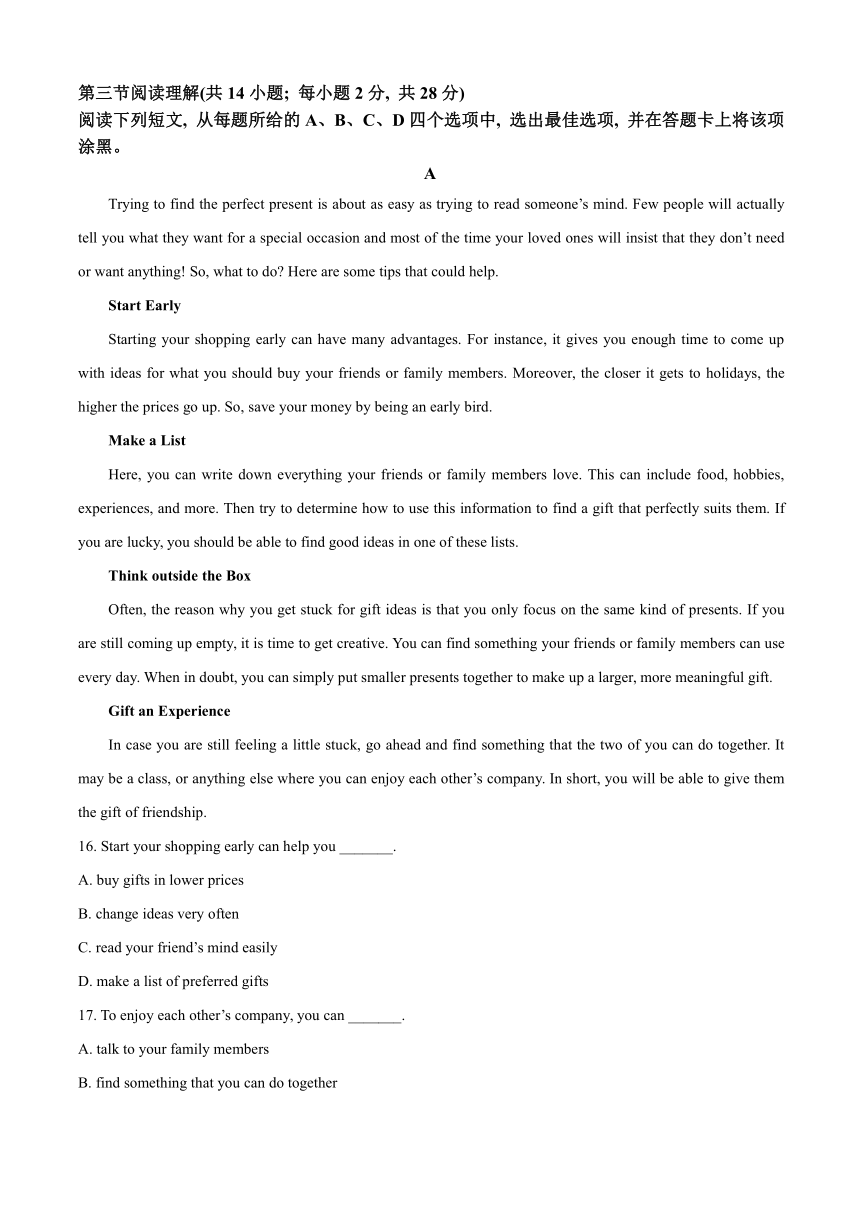 第三节阅读理解(共 14 小题; 每小题 2 分, 共 28 分)
阅读下列短文, 从每题所给的 A、B、C、D 四个选项中, 选出最佳选项, 并在答题卡上将该项涂黑。

A

Trying to find the perfect present is about as easy as trying to read someone’s mind. Few people will actually tell you what they want for a special occasion and most of the time your loved ones will insist that they don’t need or want anything! So, what to do? Here are some tips that could help.

Start Early

Starting your shopping early can have many advantages. For instance, it gives you enough time to come up with ideas for what you should buy your friends or family members. Moreover, the closer it gets to holidays, the higher the prices go up. So, save your money by being an early bird.

Make a List

Here, you can write down everything your friends or family members love. This can include food, hobbies, experiences, and more. Then try to determine how to use this information to find a gift that perfectly suits them. If you are lucky, you should be able to find good ideas in one of these lists.

Think outside the Box

Often, the reason why you get stuck for gift ideas is that you only focus on the same kind of presents. If you are still coming up empty, it is time to get creative. You can find something your friends or family members can use every day. When in doubt, you can simply put smaller presents together to make up a larger, more meaningful gift.

Gift an Experience

In case you are still feeling a little stuck, go ahead and find something that the two of you can do together. It may be a class, or anything else where you can enjoy each other’s company. In short, you will be able to give them the gift of friendship.

16. Start your shopping early can help you _______.

A. buy gifts in lower prices

B. change ideas very often

C. read your friend’s mind easily

D. make a list of preferred gifts

17. To enjoy each other’s company, you can _______.

A. talk to your family members

B. find something that you can do together